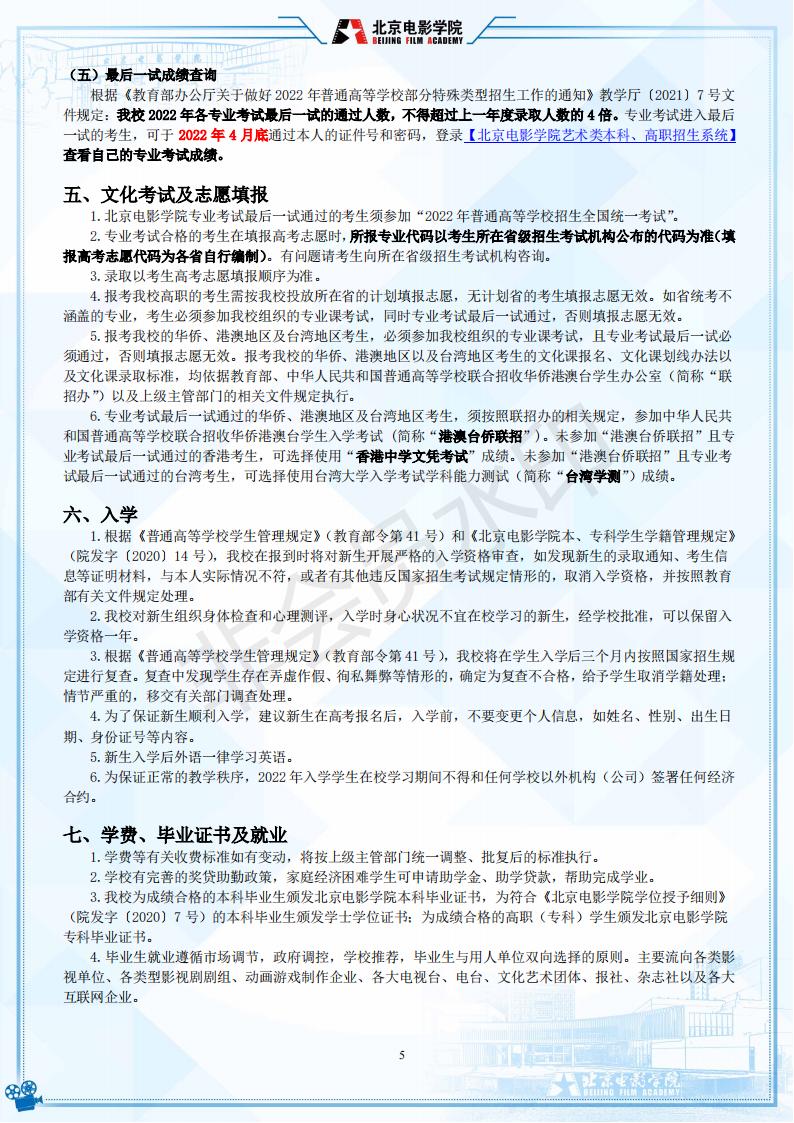 北京电影学院
BEIJING FILM ACADEMY

（五）最后一试成绩查询

根据《教育部办公厅关于做好 2022 年普通高等学校部分特殊类型招生工作的通知》教学厅〔2021〕7 号文件规定：我校 2022 年各专业考试最后一试的通过人数，不得超过上一年度录取人数的 4 倍。专业考试进入最后一试的考生，可于 2022 年 4 月底通过本人的证件号和密码，登录【北京电影学院艺术类本科、高职招生系统】查看自己的专业考试成绩。

五、文化考试及志愿填报

1. 北京电影学院专业考试最后一试通过的考生须参加“2022 年普通高等学校招生全国统一考试”。

2. 专业考试合格的考生在填报高考志愿时，所报专业代码以考生所在省级招生考试机构公布的代码为准（填报高考志愿代码为各省自行编制）。有问题请考生向所在省级招生考试机构咨询。

3. 录取以考生高考志愿填报顺序为准。

4. 报考我校高职的考生需按我校投放所在省的计划填报志愿，无计划省的考生填报志愿无效。如省统考不涵盖的专业，考生必须参加我校组织的专业课考试，同时专业考试最后一试通过，否则填报志愿无效。

5. 报考我校的华侨、港澳地区及台湾地区考生，必须参加我校组织的专业课考试，且专业考试最后一试必须通过，否则填报志愿无效。报考我校的华侨、港澳地区以及台湾地区考生的文化课报名、文化课划线办法以及文化课录取标准，均依据教育部、中华人民共和国普通高等学校联合招收华侨港澳台学生办公室（简称“联招办”）以及上级主管部门的相关文件规定执行。

6. 专业考试最后一试通过的华侨、港澳地区及台湾地区考生，须按照联招办的相关规定，参加中华人民共和国普通高等学校联合招收华侨港澳台学生入学考试（简称“港澳台侨联招”）。未参加“港澳台侨联招”且专业考试最后一试通过的香港考生，可选择使用“香港中学文凭考试”成绩。未参加“港澳台侨联招”且专业考试最后一试通过的台湾考生，可选择使用台湾大学入学考试学科能力测试（简称“台湾学测”）成绩。

六、入学

1. 根据《普通高等学校学生管理规定》（教育部令第 41 号）和《北京电影学院本、专科学生学籍管理规定》（院发字〔2020〕14 号），我校在报到时将对新生开展严格的入学资格审查，如发现新生的录取通知、考生信息等证明材料，与本人实际情况不符，或者有其他违反国家招生考试规定情形的，取消入学资格，并按照教育部有关文件规定处理。

2. 我校对新生组织身体检查和心理测评，入学时身心状况不宜在校学习的新生，经学校批准，可以保留入学资格一年。

3. 根据《普通高等学校学生管理规定》（教育部令第 41 号），我校将在学生入学后三个月内按照国家招生规定进行复查。复查中发现学生存在弄虚作假、徇私舞弊等情形的，确定为复查不合格，给予学生取消学籍处理；情节严重的，移交有关部门调查处理。

4. 为了保证新生顺利入学，建议新生在高考报名后，入学前，不要变更个人信息，如姓名、性别、出生日期、身份证号等内容。

5. 新生入学后外语一律学习英语。

6. 为保证正常的教学秩序，2022 年入学学生在校学习期间不得和任何学校以外机构（公司）签署任何经济合约。

七、学费、毕业证书及就业

1. 学费等有关收费标准如有变动，将按上级主管部门统一调整、批复后的标准执行。

2. 学校有完善的奖贷助勤政策，家庭经济困难学生可申请助学金、助学贷款，帮助完成学业。

3. 我校为成绩合格的本科毕业生颁发北京电影学院本科毕业证书，为符合《北京电影学院学位授予细则》（院发字〔2020〕7 号）的本科毕业生颁发学士学位证书；为成绩合格的高职（专科）学生颁发北京电影学院专科毕业证书。

4. 毕业生就业遵循市场调节，政府调控，学校推荐，毕业生与用人单位双向选择的原则。主要流向各类影视单位、各类型影视剧剧组、动画游戏制作企业、各大电视台、电台、文化艺术团体、报社、杂志社以及各大互联网企业。

5

北京电影学院
BEIJING FILM ACADEMY